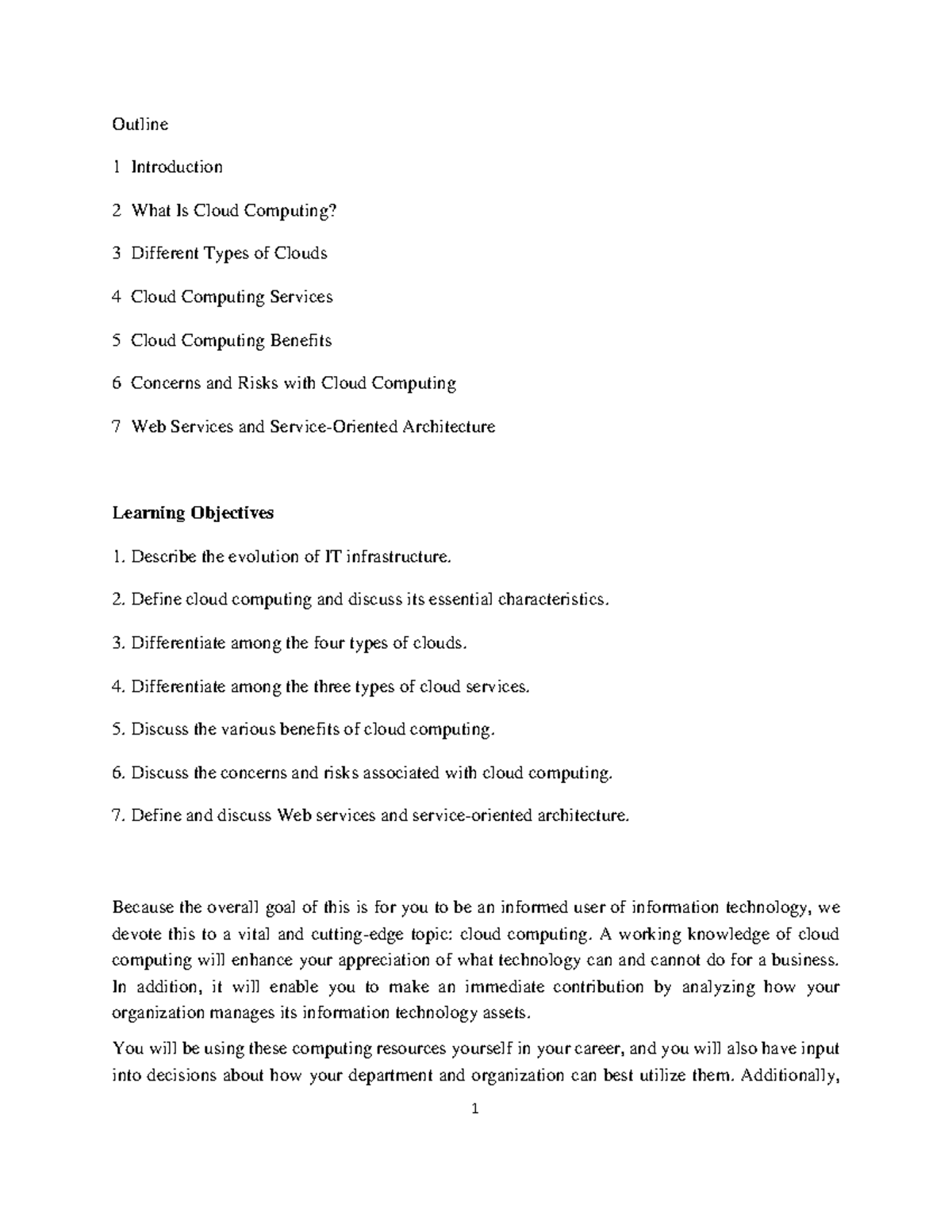 Outline

1 Introduction

2 What Is Cloud Computing?

3 Different Types of Clouds

4 Cloud Computing Services

5 Cloud Computing Benefits

6 Concerns and Risks with Cloud Computing

7 Web Services and Service-Oriented Architecture

Learning Objectives

1. Describe the evolution of IT infrastructure.

2. Define cloud computing and discuss its essential characteristics.

3. Differentiate among the four types of clouds.

4. Differentiate among the three types of cloud services.

5. Discuss the various benefits of cloud computing.

6. Discuss the concerns and risks associated with cloud computing.

7. Define and discuss Web services and service-oriented architecture.

Because the overall goal of this is for you to be an informed user of information technology, we devote this to a vital and cutting-edge topic: cloud computing. A working knowledge of cloud computing will enhance your appreciation of what technology can and cannot do for a business. In addition, it will enable you to make an immediate contribution by analyzing how your organization manages its information technology assets.

You will be using these computing resources yourself in your career, and you will also have input into decisions about how your department and organization can best utilize them. Additionally,

1